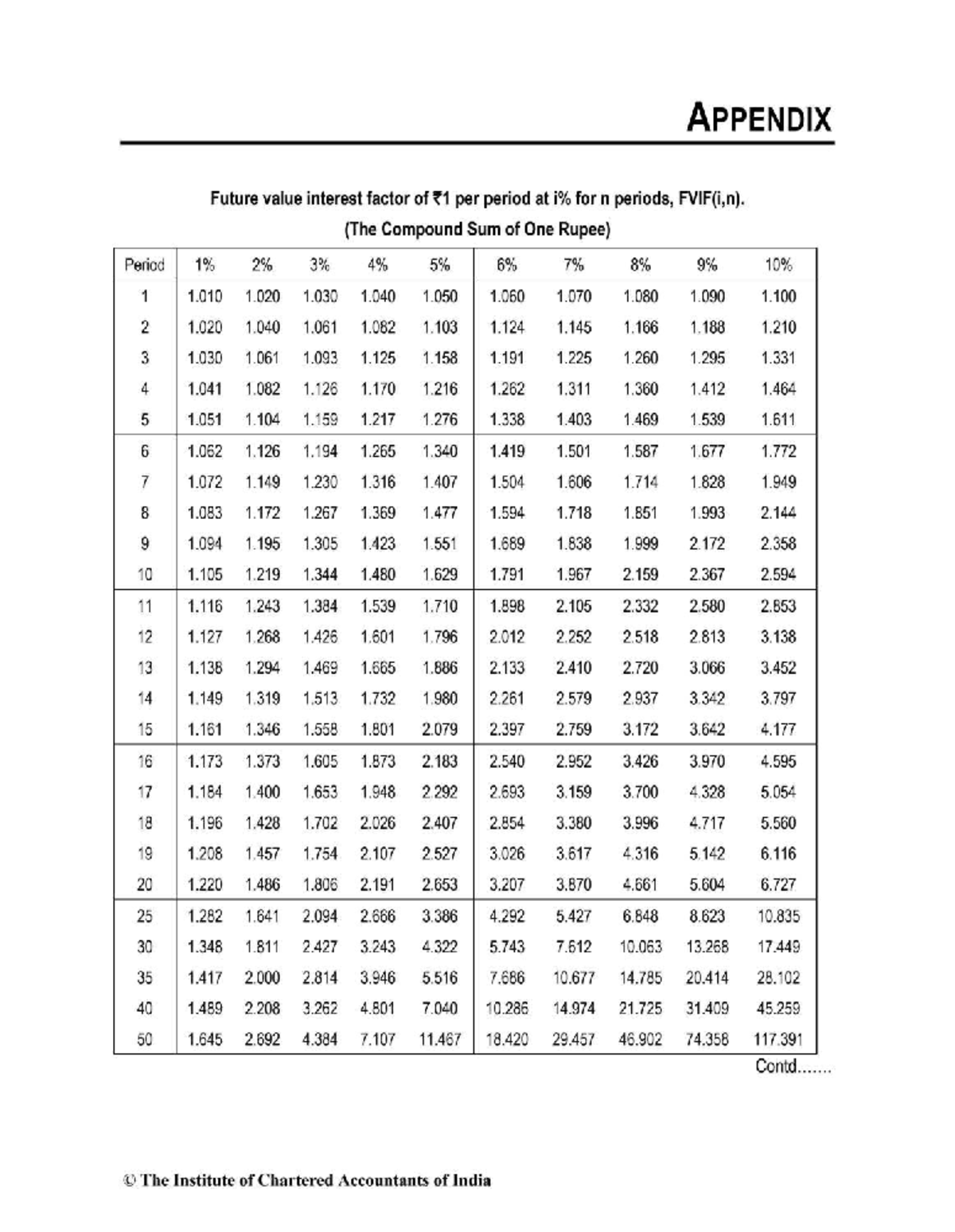 APPENDIX

Future value interest factor of ₹1 per period at i% for n periods, FVIF(i,n).
(The Compound Sum of One Rupee)

| Period | 1% | 2% | 3% | 4% | 5% | 6% | 7% | 8% | 9% | 10% |
|---|---|---|---|---|---|---|---|---|---|---|
| 1 | 1.010 | 1.020 | 1.030 | 1.040 | 1.050 | 1.060 | 1.070 | 1.080 | 1.090 | 1.100 |
| 2 | 1.020 | 1.040 | 1.061 | 1.082 | 1.103 | 1.124 | 1.145 | 1.166 | 1.188 | 1.210 |
| 3 | 1.030 | 1.061 | 1.093 | 1.125 | 1.158 | 1.191 | 1.225 | 1.260 | 1.295 | 1.331 |
| 4 | 1.041 | 1.082 | 1.126 | 1.170 | 1.216 | 1.262 | 1.311 | 1.360 | 1.412 | 1.464 |
| 5 | 1.051 | 1.104 | 1.159 | 1.217 | 1.276 | 1.338 | 1.403 | 1.469 | 1.539 | 1.611 |
| 6 | 1.062 | 1.126 | 1.194 | 1.265 | 1.340 | 1.419 | 1.501 | 1.587 | 1.677 | 1.772 |
| 7 | 1.072 | 1.149 | 1.230 | 1.316 | 1.407 | 1.504 | 1.606 | 1.714 | 1.828 | 1.949 |
| 8 | 1.083 | 1.172 | 1.267 | 1.369 | 1.477 | 1.594 | 1.718 | 1.851 | 1.993 | 2.144 |
| 9 | 1.094 | 1.195 | 1.305 | 1.423 | 1.551 | 1.689 | 1.838 | 1.999 | 2.172 | 2.358 |
| 10 | 1.105 | 1.219 | 1.344 | 1.480 | 1.629 | 1.791 | 1.967 | 2.159 | 2.367 | 2.594 |
| 11 | 1.116 | 1.243 | 1.384 | 1.539 | 1.710 | 1.898 | 2.105 | 2.332 | 2.580 | 2.853 |
| 12 | 1.127 | 1.268 | 1.426 | 1.601 | 1.796 | 2.012 | 2.252 | 2.518 | 2.813 | 3.138 |
| 13 | 1.138 | 1.294 | 1.469 | 1.665 | 1.886 | 2.133 | 2.410 | 2.720 | 3.066 | 3.452 |
| 14 | 1.149 | 1.319 | 1.513 | 1.732 | 1.980 | 2.261 | 2.579 | 2.937 | 3.342 | 3.797 |
| 15 | 1.161 | 1.346 | 1.558 | 1.801 | 2.079 | 2.397 | 2.759 | 3.172 | 3.642 | 4.177 |
| 16 | 1.173 | 1.373 | 1.605 | 1.873 | 2.183 | 2.540 | 2.952 | 3.426 | 3.970 | 4.595 |
| 17 | 1.184 | 1.400 | 1.653 | 1.948 | 2.292 | 2.693 | 3.159 | 3.700 | 4.328 | 5.054 |
| 18 | 1.196 | 1.428 | 1.702 | 2.026 | 2.407 | 2.854 | 3.380 | 3.996 | 4.717 | 5.560 |
| 19 | 1.208 | 1.457 | 1.754 | 2.107 | 2.527 | 3.026 | 3.617 | 4.316 | 5.142 | 6.116 |
| 20 | 1.220 | 1.486 | 1.806 | 2.191 | 2.653 | 3.207 | 3.870 | 4.661 | 5.604 | 6.727 |
| 25 | 1.282 | 1.641 | 2.094 | 2.666 | 3.386 | 4.292 | 5.427 | 6.848 | 8.623 | 10.835 |
| 30 | 1.348 | 1.811 | 2.427 | 3.243 | 4.322 | 5.743 | 7.612 | 10.063 | 13.268 | 17.449 |
| 35 | 1.417 | 2.000 | 2.814 | 3.946 | 5.516 | 7.686 | 10.677 | 14.785 | 20.414 | 28.102 |
| 40 | 1.489 | 2.208 | 3.262 | 4.801 | 7.040 | 10.286 | 14.974 | 21.725 | 31.409 | 45.259 |
| 50 | 1.645 | 2.692 | 4.384 | 7.107 | 11.467 | 18.420 | 29.457 | 46.902 | 74.358 | 117.391 |

Contd.......

© The Institute of Chartered Accountants of India